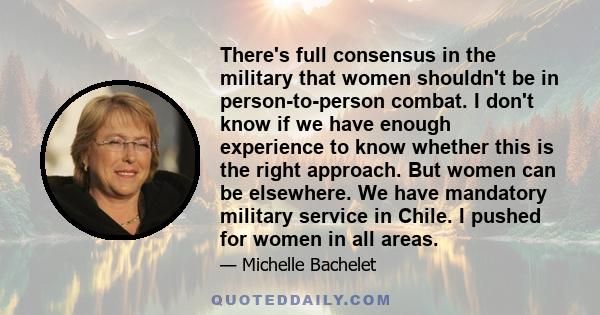 There's full consensus in the military that women shouldn't be in person-to-person combat. I don't know if we have enough experience to know whether this is the right approach. But women can be elsewhere. We have mandatory military service in Chile. I pushed for women in all areas.

— Michelle Bachelet

QUOTEDDAILY.COM